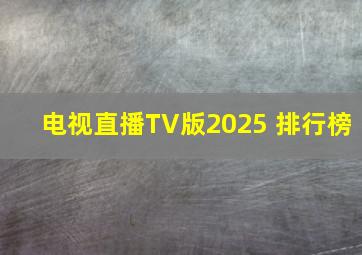 电视直播TV版2025 排行榜